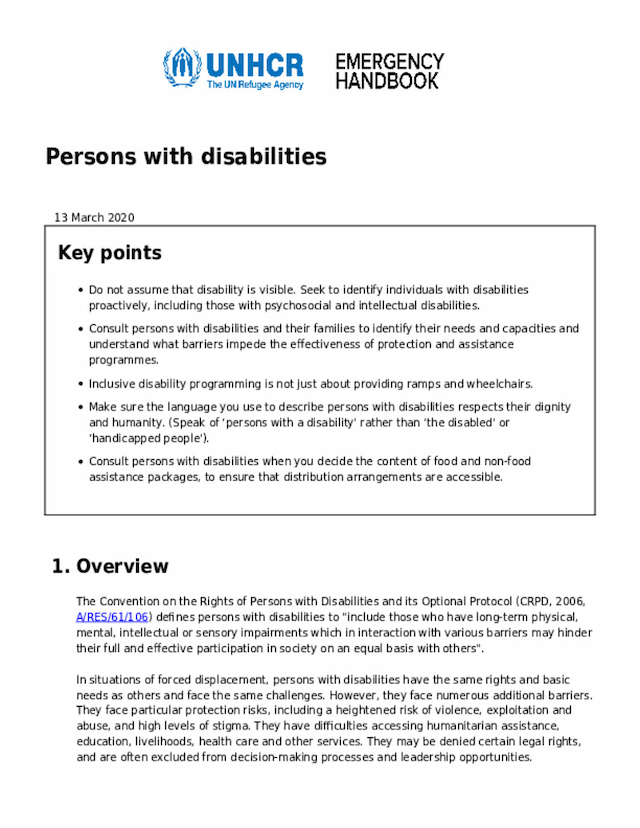 UNHCR
The UN Refugee Agency

EMERGENCY
HANDBOOK

Persons with disabilities

13 March 2020

Key points

- Do not assume that disability is visible. Seek to identify individuals with disabilities proactively, including those with psychosocial and intellectual disabilities.
- Consult persons with disabilities and their families to identify their needs and capacities and understand what barriers impede the effectiveness of protection and assistance programmes.
- Inclusive disability programming is not just about providing ramps and wheelchairs.
- Make sure the language you use to describe persons with disabilities respects their dignity and humanity. (Speak of 'persons with a disability' rather than 'the disabled' or 'handicapped people').
- Consult persons with disabilities when you decide the content of food and non-food assistance packages, to ensure that distribution arrangements are accessible.

1. Overview

The Convention on the Rights of Persons with Disabilities and its Optional Protocol (CRPD, 2006, A/RES/61/106) defines persons with disabilities to "include those who have long-term physical, mental, intellectual or sensory impairments which in interaction with various barriers may hinder their full and effective participation in society on an equal basis with others".

In situations of forced displacement, persons with disabilities have the same rights and basic needs as others and face the same challenges. However, they face numerous additional barriers. They face particular protection risks, including a heightened risk of violence, exploitation and abuse, and high levels of stigma. They have difficulties accessing humanitarian assistance, education, livelihoods, health care and other services. They may be denied certain legal rights, and are often excluded from decision-making processes and leadership opportunities.